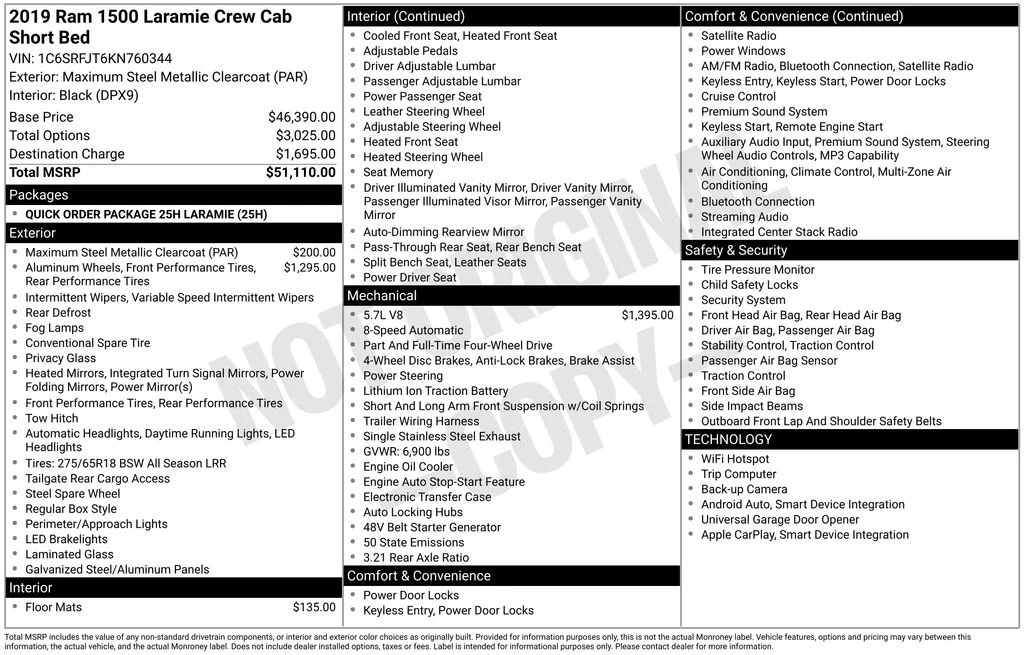 2019 Ram 1500 Laramie Crew Cab Short Bed

VIN: 1C6SRFJT6KN760344
Exterior: Maximum Steel Metallic Clearcoat (PAR)
Interior: Black (DPX9)

Base Price $46,390.00
Total Options $3,025.00
Destination Charge $1,695.00
Total MSRP $51,110.00

Packages
• QUICK ORDER PACKAGE 25H LARAMIE (25H)

Exterior
• Maximum Steel Metallic Clearcoat (PAR) $200.00
• Aluminum Wheels, Front Performance Tires, Rear Performance Tires $1,295.00
• Intermittent Wipers, Variable Speed Intermittent Wipers
• Rear Defrost
• Fog Lamps
• Conventional Spare Tire
• Privacy Glass
• Heated Mirrors, Integrated Turn Signal Mirrors, Power Folding Mirrors, Power Mirror(s)
• Front Performance Tires, Rear Performance Tires
• Tow Hitch
• Automatic Headlights, Daytime Running Lights, LED Headlights
• Tires: 275/65R18 BSW All Season LRR
• Tailgate Rear Cargo Access
• Steel Spare Wheel
• Regular Box Style
• Perimeter/Approach Lights
• LED Brakelights
• Laminated Glass
• Galvanized Steel/Aluminum Panels

Interior
• Floor Mats $135.00

Interior (Continued)
• Cooled Front Seat, Heated Front Seat
• Adjustable Pedals
• Driver Adjustable Lumbar
• Passenger Adjustable Lumbar
• Power Passenger Seat
• Leather Steering Wheel
• Adjustable Steering Wheel
• Heated Front Seat
• Heated Steering Wheel
• Seat Memory
• Driver Illuminated Vanity Mirror, Driver Vanity Mirror, Passenger Illuminated Visor Mirror, Passenger Vanity Mirror
• Auto-Dimming Rearview Mirror
• Pass-Through Rear Seat, Rear Bench Seat
• Split Bench Seat, Leather Seats
• Power Driver Seat

Mechanical
• 5.7L V8 $1,395.00
• 8-Speed Automatic
• Part And Full-Time Four-Wheel Drive
• 4-Wheel Disc Brakes, Anti-Lock Brakes, Brake Assist
• Power Steering
• Lithium Ion Traction Battery
• Short And Long Arm Front Suspension w/Coil Springs
• Trailer Wiring Harness
• Single Stainless Steel Exhaust
• GVWR: 6,900 lbs
• Engine Oil Cooler
• Engine Auto Stop-Start Feature
• Electronic Transfer Case
• Auto Locking Hubs
• 48V Belt Starter Generator
• 50 State Emissions
• 3.21 Rear Axle Ratio

Comfort & Convenience
• Power Door Locks
• Keyless Entry, Power Door Locks

Comfort & Convenience (Continued)
• Satellite Radio
• Power Windows
• AM/FM Radio, Bluetooth Connection, Satellite Radio
• Keyless Entry, Keyless Start, Power Door Locks
• Cruise Control
• Premium Sound System
• Keyless Start, Remote Engine Start
• Auxiliary Audio Input, Premium Sound System, Steering Wheel Audio Controls, MP3 Capability
• Air Conditioning, Climate Control, Multi-Zone Air Conditioning
• Bluetooth Connection
• Streaming Audio
• Integrated Center Stack Radio

Safety & Security
• Tire Pressure Monitor
• Child Safety Locks
• Security System
• Front Head Air Bag, Rear Head Air Bag
• Driver Air Bag, Passenger Air Bag
• Stability Control, Traction Control
• Passenger Air Bag Sensor
• Traction Control
• Front Side Air Bag
• Side Impact Beams
• Outboard Front Lap And Shoulder Safety Belts

TECHNOLOGY
• WiFi Hotspot
• Trip Computer
• Back-up Camera
• Android Auto, Smart Device Integration
• Universal Garage Door Opener
• Apple CarPlay, Smart Device Integration

Total MSRP includes the value of any non-standard drivetrain components, or interior and exterior color choices as originally built. Provided for information purposes only, this is not the actual Monroney label. Vehicle features, options and pricing may vary between this information, the actual vehicle, and the actual Monroney label. Does not include dealer installed options, taxes or fees. Label is intended for informational purposes only. Please contact dealer for more information.

NOT ORIGINAL COPY